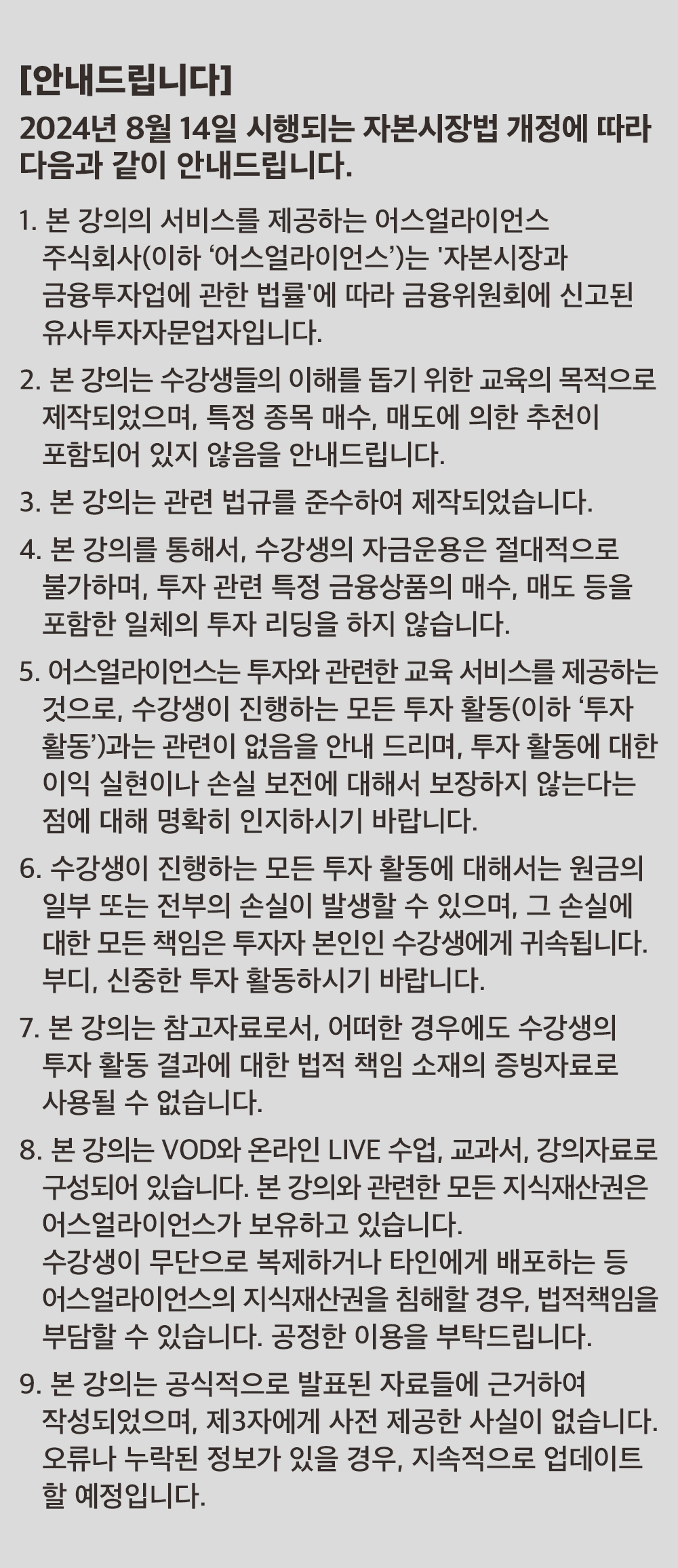 [안내드립니다]

2024년 8월 14일 시행되는 자본시장법 개정에 따라 다음과 같이 안내드립니다.

1. 본 강의의 서비스를 제공하는 어스얼라이언스 주식회사(이하 ‘어스얼라이언스’)는 '자본시장과 금융투자업에 관한 법률'에 따라 금융위원회에 신고된 유사투자자문업자입니다.

2. 본 강의는 수강생들의 이해를 돕기 위한 교육의 목적으로 제작되었으며, 특정 종목 매수, 매도에 의한 추천이 포함되어 있지 않음을 안내드립니다.

3. 본 강의는 관련 법규를 준수하여 제작되었습니다.

4. 본 강의를 통해서, 수강생의 자금운용은 절대적으로 불가하며, 투자 관련 특정 금융상품의 매수, 매도 등을 포함한 일체의 투자 리딩을 하지 않습니다.

5. 어스얼라이언스는 투자와 관련한 교육 서비스를 제공하는 것으로, 수강생이 진행하는 모든 투자 활동(이하 ‘투자 활동’)과는 관련이 없음을 안내 드리며, 투자 활동에 대한 이익 실현이나 손실 보전에 대해서 보장하지 않는다는 점에 대해 명확히 인지하시기 바랍니다.

6. 수강생이 진행하는 모든 투자 활동에 대해서는 원금의 일부 또는 전부의 손실이 발생할 수 있으며, 그 손실에 대한 모든 책임은 투자자 본인인 수강생에게 귀속됩니다. 부디, 신중한 투자 활동하시기 바랍니다.

7. 본 강의는 참고자료로서, 어떠한 경우에도 수강생의 투자 활동 결과에 대한 법적 책임 소재의 증빙자료로 사용될 수 없습니다.

8. 본 강의는 VOD와 온라인 LIVE 수업, 교과서, 강의자료로 구성되어 있습니다. 본 강의와 관련한 모든 지식재산권은 어스얼라이언스가 보유하고 있습니다.
수강생이 무단으로 복제하거나 타인에게 배포하는 등 어스얼라이언스의 지식재산권을 침해할 경우, 법적책임을 부담할 수 있습니다. 공정한 이용을 부탁드립니다.

9. 본 강의는 공식적으로 발표된 자료들에 근거하여 작성되었으며, 제3자에게 사전 제공한 사실이 없습니다. 오류나 누락된 정보가 있을 경우, 지속적으로 업데이트 할 예정입니다.